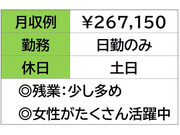 | 月収例 | ￥267,150 |
|---|---|
| 勤務 | 日勤のみ |
| 休日 | 土日 |

◎残業:少し多め
◎女性がたくさん活躍中